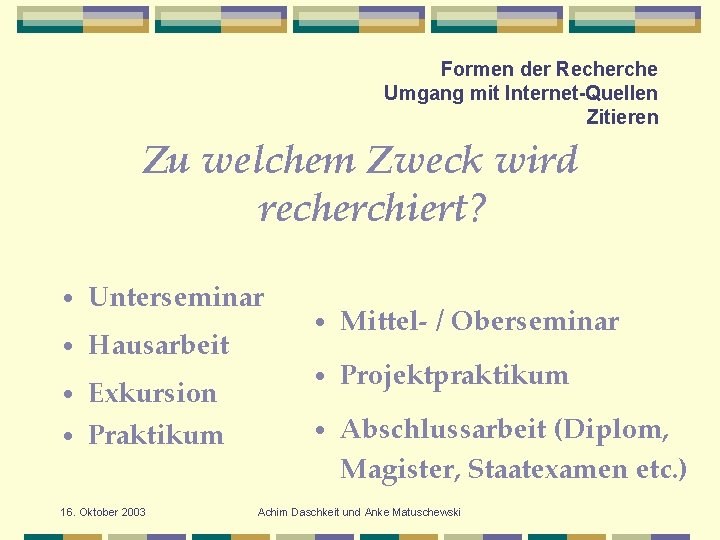 Formen der Recherche
Umgang mit Internet-Quellen
Zitieren

Zu welchem Zweck wird recherchiert?

• Unterseminar
• Hausarbeit
• Exkursion
• Praktikum

• Mittel- / Oberseminar
• Projektpraktikum
• Abschlussarbeit (Diplom, Magister, Staatexamen etc.)

16. Oktober 2003

Achim Daschkeit und Anke Matuschewski